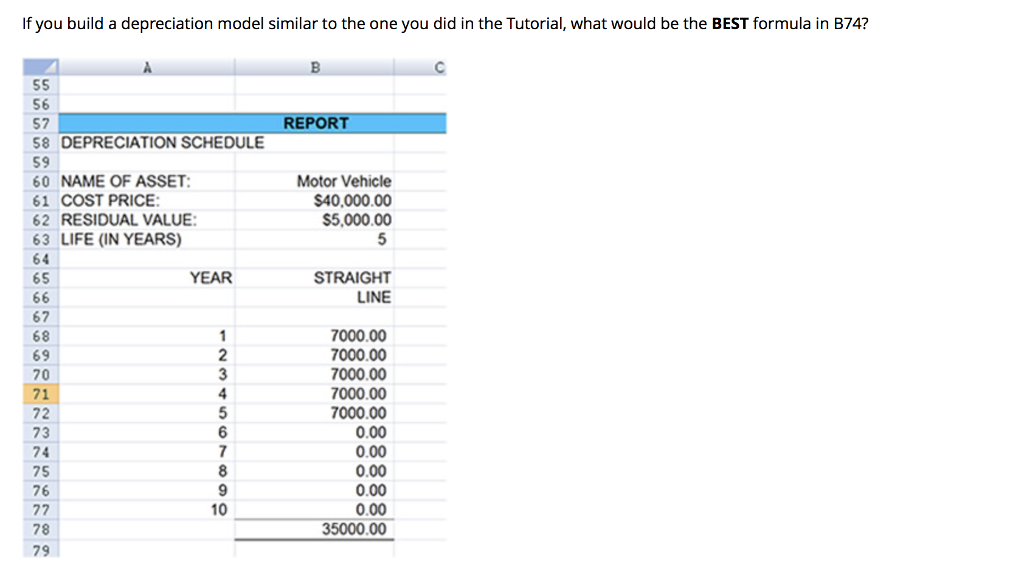 If you build a depreciation model similar to the one you did in the Tutorial, what would be the **BEST** formula in B74?

| | A | B | C |
|---|---|---|---|
| 55 | | | |
| 56 | | | |
| 57 | | REPORT | |
| 58 | DEPRECIATION SCHEDULE | | |
| 59 | | | |
| 60 | NAME OF ASSET: | Motor Vehicle | |
| 61 | COST PRICE: | $40,000.00 | |
| 62 | RESIDUAL VALUE: | $5,000.00 | |
| 63 | LIFE (IN YEARS) | 5 | |
| 64 | | | |
| 65 | YEAR | STRAIGHT | |
| 66 | | LINE | |
| 67 | | | |
| 68 | 1 | 7000.00 | |
| 69 | 2 | 7000.00 | |
| 70 | 3 | 7000.00 | |
| 71 | 4 | 7000.00 | |
| 72 | 5 | 7000.00 | |
| 73 | 6 | 0.00 | |
| 74 | 7 | 0.00 | |
| 75 | 8 | 0.00 | |
| 76 | 9 | 0.00 | |
| 77 | 10 | 0.00 | |
| 78 | | 35000.00 | |
| 79 | | | |